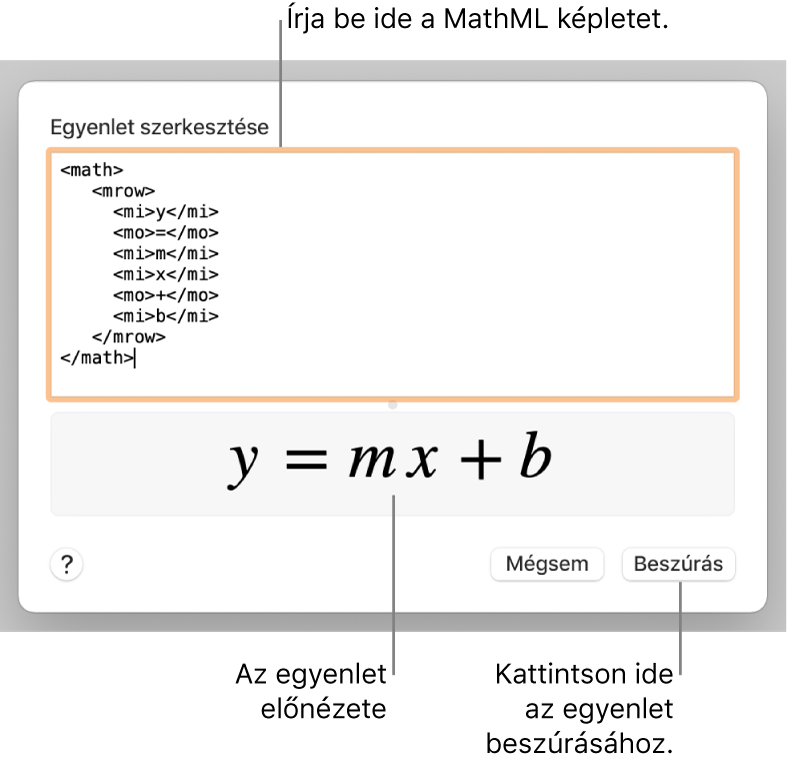 Írja be ide a MathML képletet.

Egyenlet szerkesztése

<math>
<mrow>
<mi>y</mi>
<mo>=</mo>
<mi>m</mi>
<mi>x</mi>
<mo>+</mo>
<mi>b</mi>
</mrow>
</math>

$y = mx + b$

?

Mégsem

Beszúrás

Az egyenlet előnézete

Kattintson ide az egyenlet beszúrásához.